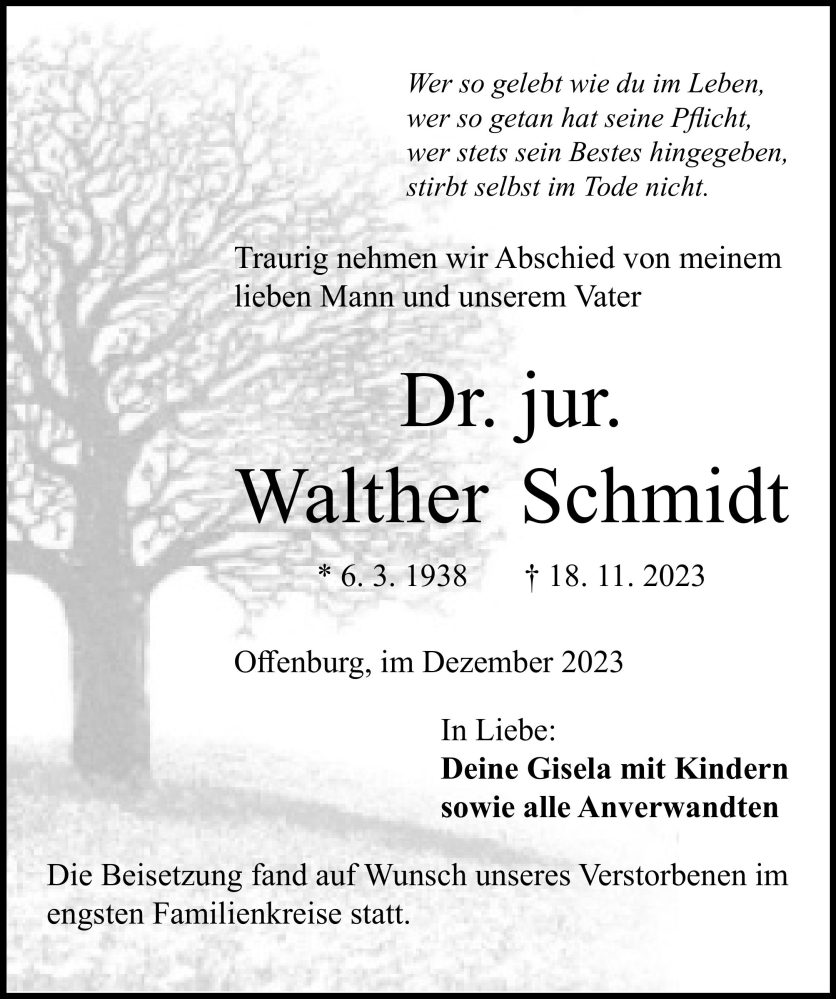 Wer so gelebt wie du im Leben,
wer so getan hat seine Pflicht,
wer stets sein Bestes hingegeben,
stirbt selbst im Tode nicht.

Traurig nehmen wir Abschied von meinem lieben Mann und unserem Vater

Dr. jur.
Walther Schmidt

* 6. 3. 1938 † 18. 11. 2023

Offenburg, im Dezember 2023

In Liebe:
Deine Gisela mit Kindern
sowie alle Anverwandten

Die Beisetzung fand auf Wunsch unseres Verstorbenen im engsten Familienkreise statt.